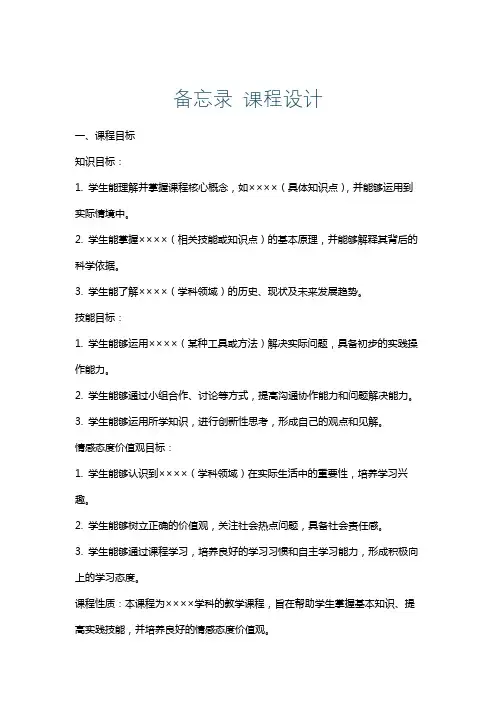 备忘录 课程设计

一、课程目标

知识目标：

1. 学生能理解并掌握课程核心概念，如××××（具体知识点），并能够运用到实际情境中。

2. 学生能掌握××××（相关技能或知识点）的基本原理，并能够解释其背后的科学依据。

3. 学生能了解××××（学科领域）的历史、现状及未来发展趋势。

技能目标：

1. 学生能够运用××××（某种工具或方法）解决实际问题，具备初步的实践操作能力。

2. 学生能够通过小组合作、讨论等方式，提高沟通协作能力和问题解决能力。

3. 学生能够运用所学知识，进行创新性思考，形成自己的观点和见解。

情感态度价值观目标：

1. 学生能够认识到××××（学科领域）在实际生活中的重要性，培养学习兴趣。

2. 学生能够树立正确的价值观，关注社会热点问题，具备社会责任感。

3. 学生能够通过课程学习，培养良好的学习习惯和自主学习能力，形成积极向上的学习态度。

课程性质：本课程为××××学科的教学课程，旨在帮助学生掌握基本知识、提高实践技能，并培养良好的情感态度价值观。